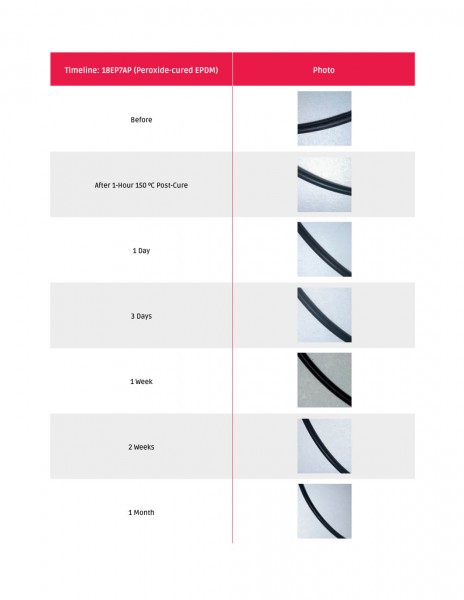 | Timeline: 18EP7AP (Peroxide-cured EPDM) | Photo |
|---|---|
| Before | |
| After 1-Hour 150 ºC Post-Cure | |
| 1 Day | |
| 3 Days | |
| 1 Week | |
| 2 Weeks | |
| 1 Month | |